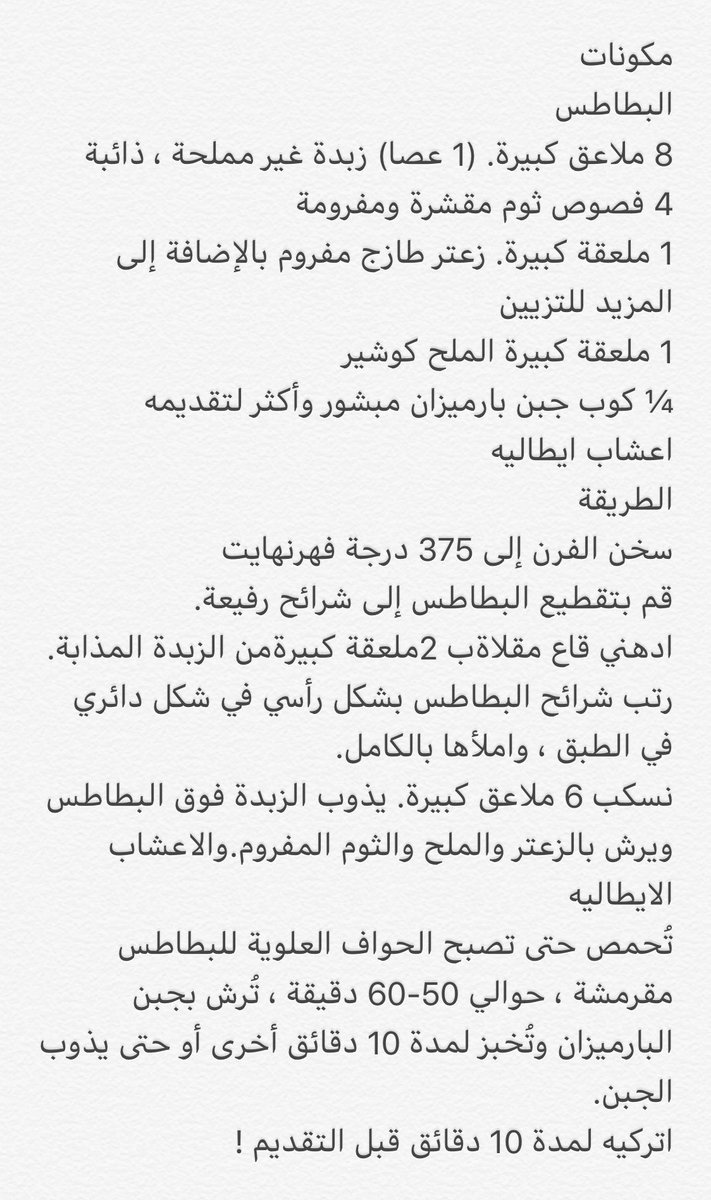 مكونات
البطاطس
8 ملاعق كبيرة. (1 عصا) زبدة غير مملحة ، ذائبة
4 فصوص ثوم مقشرة ومفرومة
1 ملعقة كبيرة. زعتر طازج مفروم بالإضافة إلى المزيد للتزيين
1 ملعقة كبيرة الملح كوشير
¼ كوب جبن بارميزان مبشور وأكثر لتقديمه
اعشاب ايطاليه
الطريقة
سخن الفرن إلى 375 درجة فهرنهايت
قم بتقطيع البطاطس إلى شرائح رفيعة.
ادهني قاع مقلاةب 2ملعقة كبيرةمن الزبدة المذابة.
رتب شرائح البطاطس بشكل رأسي في شكل دائري في الطبق ، واملأها بالكامل.
نسكب 6 ملاعق كبيرة. يذوب الزبدة فوق البطاطس ويرش بالزعتر والملح والثوم المفروم.والاعشاب الايطاليه
تُحمص حتى تصبح الحواف العلوية للبطاطس مقرمشة ، حوالي 50-60 دقيقة ، تُرش بجبن البارميزان وتُخبز لمدة 10 دقائق أخرى أو حتى يذوب الجبن.
اتركيه لمدة 10 دقائق قبل التقديم !